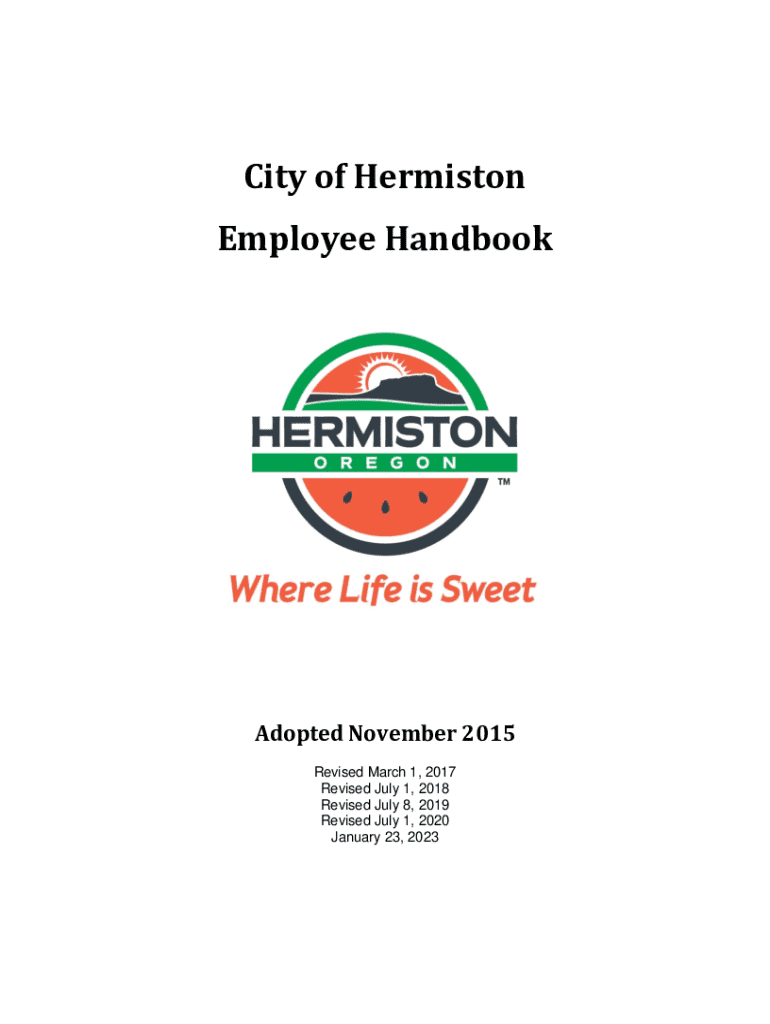 City of Hermiston

Employee Handbook

HERMISTON
OREGON
TM

Where Life is Sweet

Adopted November 2015

Revised March 1, 2017
Revised July 1, 2018
Revised July 8, 2019
Revised July 1, 2020
January 23, 2023